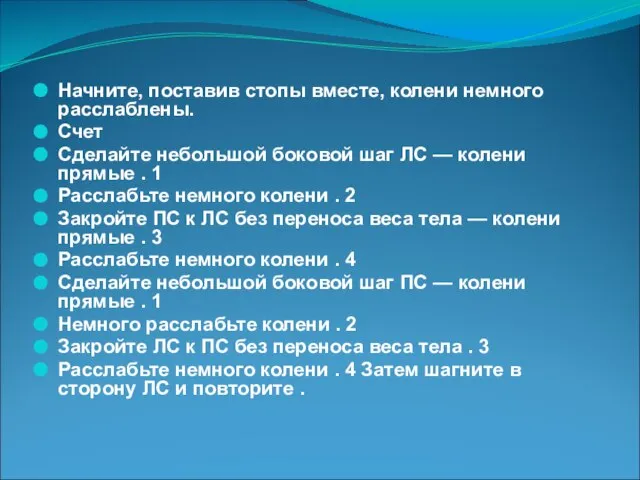 Начните, поставив стопы вместе, колени немного расслаблены.
Счет
Сделайте небольшой боковой шаг ЛС — колени прямые . 1
Расслабьте немного колени . 2
Закройте ПС к ЛС без переноса веса тела — колени прямые . 3
Расслабьте немного колени . 4
Сделайте небольшой боковой шаг ПС — колени прямые . 1
Немного расслабьте колени . 2
Закройте ЛС к ПС без переноса веса тела . 3
Расслабьте немного колени . 4 Затем шагните в сторону ЛС и повторите .